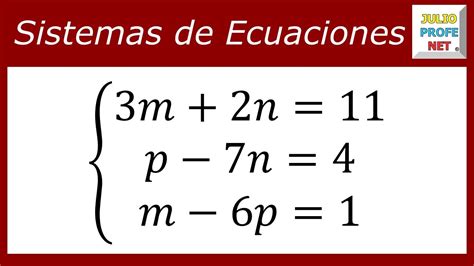 Sistemas de Ecuaciones

JULIO
PROFE
NET

$\begin{cases} 3m + 2n = 11 \\ p - 7n = 4 \\ m - 6p = 1 \end{cases}$